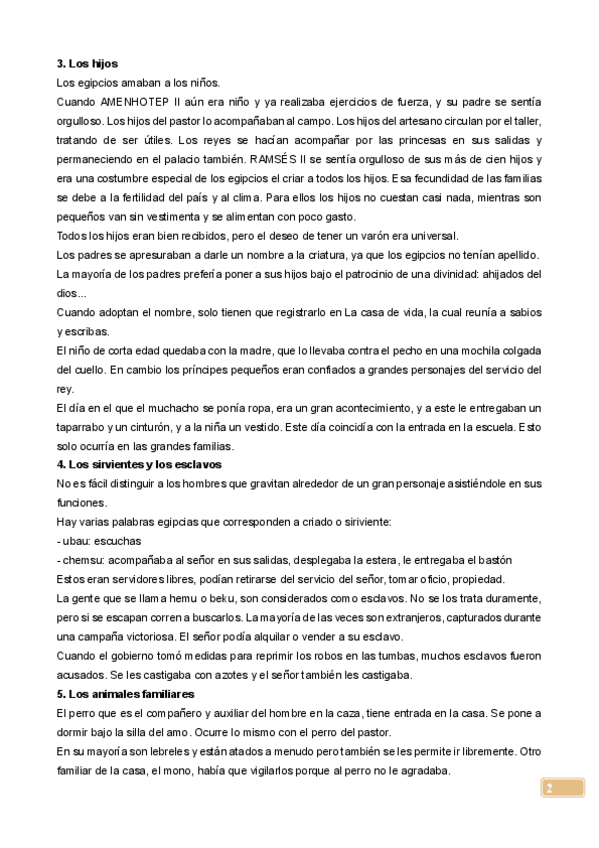 **3. Los hijos**

Los egipcios amaban a los niños.

Cuando AMENHOTEP II aún era niño y ya realizaba ejercicios de fuerza, y su padre se sentía orgulloso. Los hijos del pastor lo acompañaban al campo. Los hijos del artesano circulan por el taller, tratando de ser útiles. Los reyes se hacían acompañar por las princesas en sus salidas y permaneciendo en el palacio también. RAMSÉS II se sentía orgulloso de sus más de cien hijos y era una costumbre especial de los egipcios el criar a todos los hijos. Esa fecundidad de las familias se debe a la fertilidad del país y al clima. Para ellos los hijos no cuestan casi nada, mientras son pequeños van sin vestimenta y se alimentan con poco gasto.

Todos los hijos eran bien recibidos, pero el deseo de tener un varón era universal.

Los padres se apresuraban a darle un nombre a la criatura, ya que los egipcios no tenían apellido.

La mayoría de los padres prefería poner a sus hijos bajo el patrocinio de una divinidad: ahijados del dios...

Cuando adoptan el nombre, solo tienen que registrarlo en La casa de vida, la cual reunía a sabios y escribas.

El niño de corta edad quedaba con la madre, que lo llevaba contra el pecho en una mochila colgada del cuello. En cambio los príncipes pequeños eran confiados a grandes personajes del servicio del rey.

El día en el que el muchacho se ponía ropa, era un gran acontecimiento, y a este le entregaban un taparrabo y un cinturón, y a la niña un vestido. Este día coincidía con la entrada en la escuela. Esto solo ocurría en las grandes familias.

**4. Los sirvientes y los esclavos**

No es fácil distinguir a los hombres que gravitan alrededor de un gran personaje asistiéndole en sus funciones.

Hay varias palabras egipcias que corresponden a criado o siriviente:

- ubau: escuchas

- chemsu: acompañaba al señor en sus salidas, desplegaba la estera, le entregaba el bastón

Estos eran servidores libres, podían retirarse del servicio del señor, tomar oficio, propiedad.

La gente que se llama hemu o beku, son considerados como esclavos. No se los trata duramente, pero si se escapan corren a buscarlos. La mayoría de las veces son extranjeros, capturados durante una campaña victoriosa. El señor podía alquilar o vender a su esclavo.

Cuando el gobierno tomó medidas para reprimir los robos en las tumbas, muchos esclavos fueron acusados. Se les castigaba con azotes y el señor también les castigaba.

**5. Los animales familiares**

El perro que es el compañero y auxiliar del hombre en la caza, tiene entrada en la casa. Se pone a dormir bajo la silla del amo. Ocurre lo mismo con el perro del pastor.

En su mayoría son lebreles y están atados a menudo pero también se les permite ir libremente. Otro familiar de la casa, el mono, había que vigilarlos porque al perro no le agradaba.

2